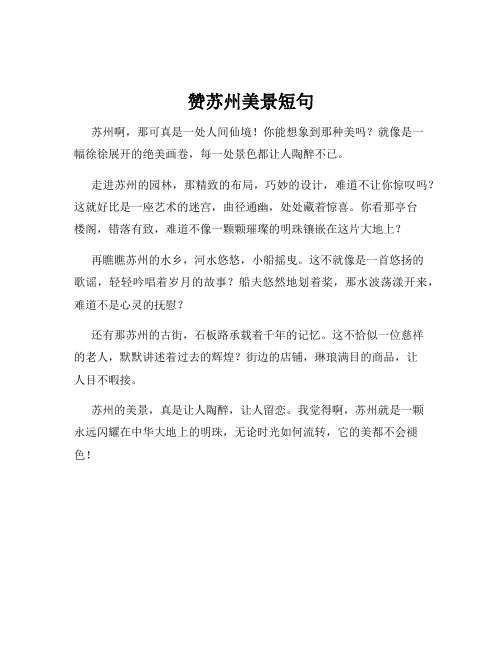 赞苏州美景短句

苏州啊，那可真是一处人间仙境！你能想象到那种美吗？就像是一幅徐徐展开的绝美画卷，每一处景色都让人陶醉不已。

走进苏州的园林，那精致的布局，巧妙的设计，难道不让你惊叹吗？这就好比是一座艺术的迷宫，曲径通幽，处处藏着惊喜。你看那亭台楼阁，错落有致，难道不像一颗颗璀璨的明珠镶嵌在这片大地上？

再瞧瞧苏州的水乡，河水悠悠，小船摇曳。这不就像是一首悠扬的歌谣，轻轻吟唱着岁月的故事？船夫悠然地划着桨，那水波荡漾开来，难道不是心灵的抚慰？

还有那苏州的古街，石板路承载着千年的记忆。这不恰似一位慈祥的老人，默默讲述着过去的辉煌？街边的店铺，琳琅满目的商品，让人目不暇接。

苏州的美景，真是让人陶醉，让人留恋。我觉得啊，苏州就是一颗永远闪耀在中华大地上的明珠，无论时光如何流转，它的美都不会褪色！